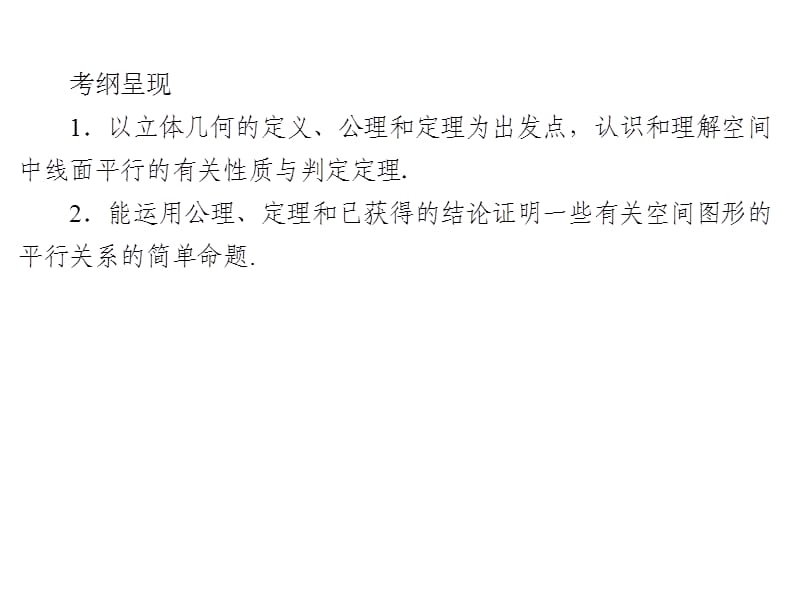 考纲呈现

1．以立体几何的定义、公理和定理为出发点，认识和理解空间中线面平行的有关性质与判定定理.

2．能运用公理、定理和已获得的结论证明一些有关空间图形的平行关系的简单命题.